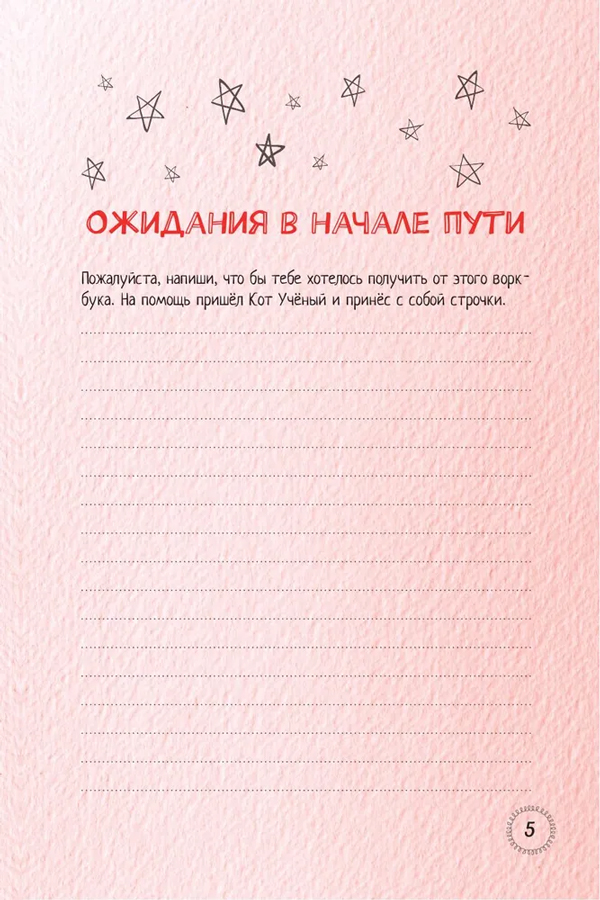 ОЖИДАНИЯ В НАЧАЛЕ ПУТИ

Пожалуйста, напиши, что бы тебе хотелось получить от этого воркбука. На помощь пришёл Кот Учёный и принёс с собой строчки.

5